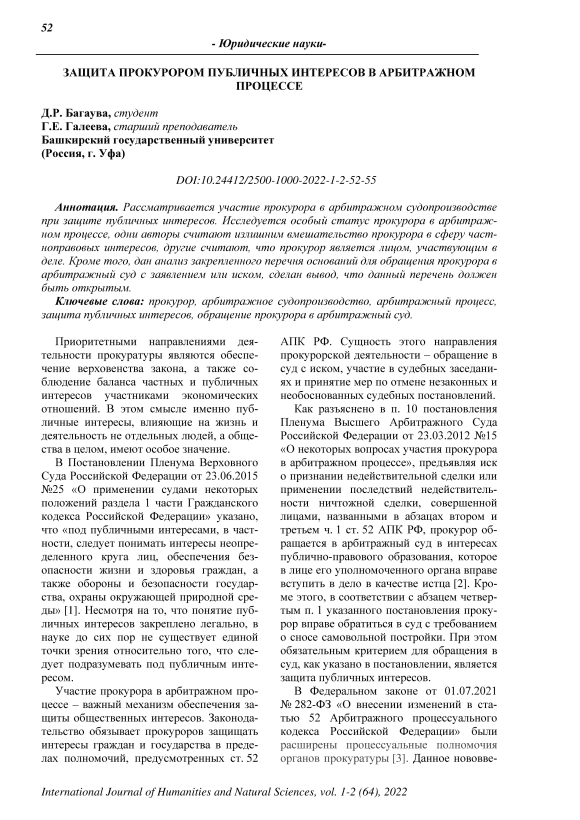 52

- Юридические науки-

ЗАЩИТА ПРОКУРОРОМ ПУБЛИЧНЫХ ИНТЕРЕСОВ В АРБИТРАЖНОМ ПРОЦЕССЕ

Д.Р. Багаува, студент
Г.Е. Галеева, старший преподаватель
Башкирский государственный университет
(Россия, г. Уфа)

DOI:10.24412/2500-1000-2022-1-2-52-55

Аннотация. Рассматривается участие прокурора в арбитражном судопроизводстве при защите публичных интересов. Исследуется особый статус прокурора в арбитражном процессе, одни авторы считают излишним вмешательство прокурора в сферу частноправовых интересов, другие считают, что прокурор является лицом, участвующим в деле. Кроме того, дан анализ закрепленного перечня оснований для обращения прокурора в арбитражный суд с заявлением или иском, сделан вывод, что данный перечень должен быть открытым.

Ключевые слова: прокурор, арбитражное судопроизводство, арбитражный процесс, защита публичных интересов, обращение прокурора в арбитражный суд.

Приоритетными направлениями деятельности прокуратуры являются обеспечение верховенства закона, а также соблюдение баланса частных и публичных интересов участниками экономических отношений. В этом смысле именно публичные интересы, влияющие на жизнь и деятельность не отдельных людей, а общества в целом, имеют особое значение.

В Постановлении Пленума Верховного Суда Российской Федерации от 23.06.2015 №25 «О применении судами некоторых положений раздела 1 части Гражданского кодекса Российской Федерации» указано, что «под публичными интересами, в частности, следует понимать интересы неопределенного круга лиц, обеспечения безопасности жизни и здоровья граждан, а также обороны и безопасности государства, охраны окружающей природной среды» [1]. Несмотря на то, что понятие публичных интересов закреплено легально, в науке до сих пор не существует единой точки зрения относительно того, что следует подразумевать под публичным интересом.

Участие прокурора в арбитражном процессе – важный механизм обеспечения защиты общественных интересов. Законодательство обязывает прокуроров защищать интересы граждан и государства в пределах полномочий, предусмотренных ст. 52 АПК РФ. Сущность этого направления прокурорской деятельности – обращение в суд с иском, участие в судебных заседаниях и принятие мер по отмене незаконных и необоснованных судебных постановлений.

Как разъяснено в п. 10 постановления Пленума Высшего Арбитражного Суда Российской Федерации от 23.03.2012 №15 «О некоторых вопросах участия прокурора в арбитражном процессе», предъявляя иск о признании недействительной сделки или применении последствий недействительности ничтожной сделки, совершенной лицами, названными в абзацах втором и третьем ч. 1 ст. 52 АПК РФ, прокурор обращается в арбитражный суд в интересах публично-правового образования, которое в лице его уполномоченного органа вправе вступить в дело в качестве истца [2]. Кроме этого, в соответствии с абзацем четвертым п. 1 указанного постановления прокурор вправе обратиться в суд с требованием о сносе самовольной постройки. При этом обязательным критерием для обращения в суд, как указано в постановлении, является защита публичных интересов.

В Федеральном законе от 01.07.2021 № 282-ФЗ «О внесении изменений в статью 52 Арбитражного процессуального кодекса Российской Федерации» были расширены процессуальные полномочия органов прокуратуры [3]. Данное нововве-

International Journal of Humanities and Natural Sciences, vol. 1-2 (64), 2022